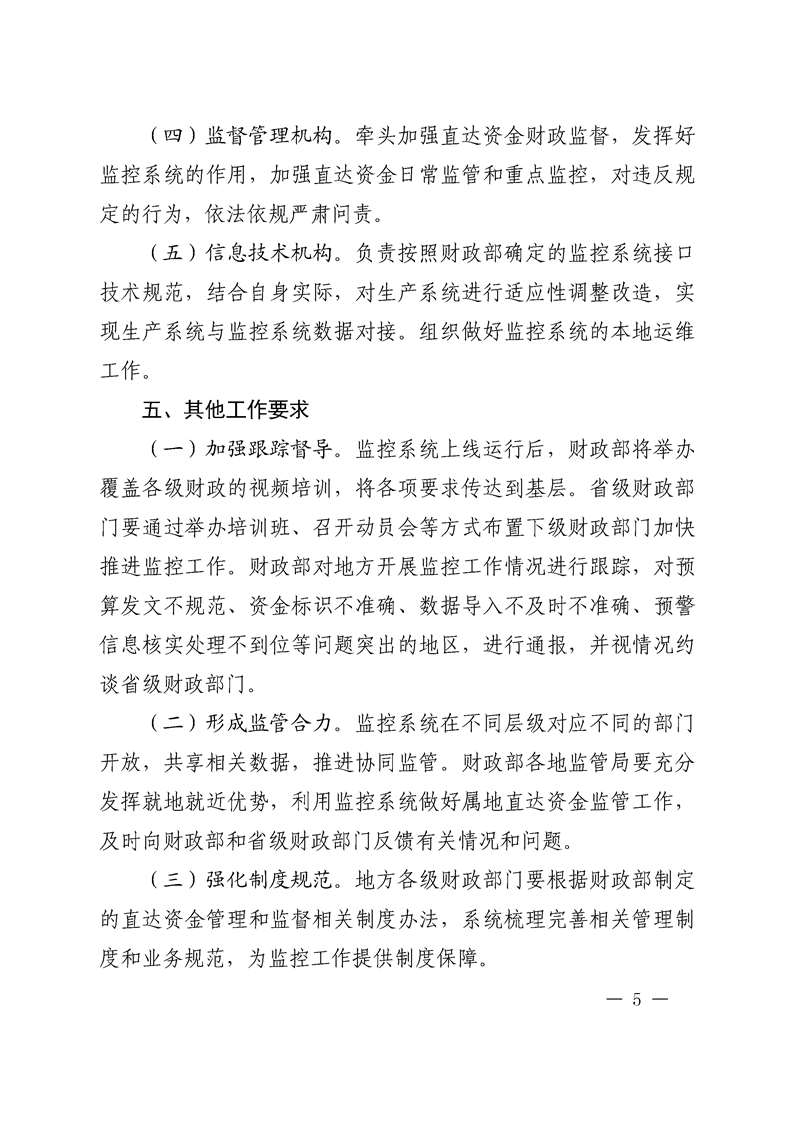 （四）监督管理机构。牵头加强直达资金财政监督，发挥好监控系统的作用，加强直达资金日常监管和重点监控，对违反规定的行为，依法依规严肃问责。

（五）信息技术机构。负责按照财政部确定的监控系统接口技术规范，结合自身实际，对生产系统进行适应性调整改造，实现生产系统与监控系统数据对接。组织做好监控系统的本地运维工作。

五、其他工作要求

（一）加强跟踪督导。监控系统上线运行后，财政部将举办覆盖各级财政的视频培训，将各项要求传达到基层。省级财政部门要通过举办培训班、召开动员会等方式布置下级财政部门加快推进监控工作。财政部对地方开展监控工作情况进行跟踪，对预算发文不规范、资金标识不准确、数据导入不及时不准确、预警信息核实处理不到位等问题突出的地区，进行通报，并视情况约谈省级财政部门。

（二）形成监管合力。监控系统在不同层级对应不同的部门开放，共享相关数据，推进协同监管。财政部各地监管局要充分发挥就地就近优势，利用监控系统做好属地直达资金监管工作，及时向财政部和省级财政部门反馈有关情况和问题。

（三）强化制度规范。地方各级财政部门要根据财政部制定的直达资金管理和监督相关制度办法，系统梳理完善相关管理制度和业务规范，为监控工作提供制度保障。

— 5 —